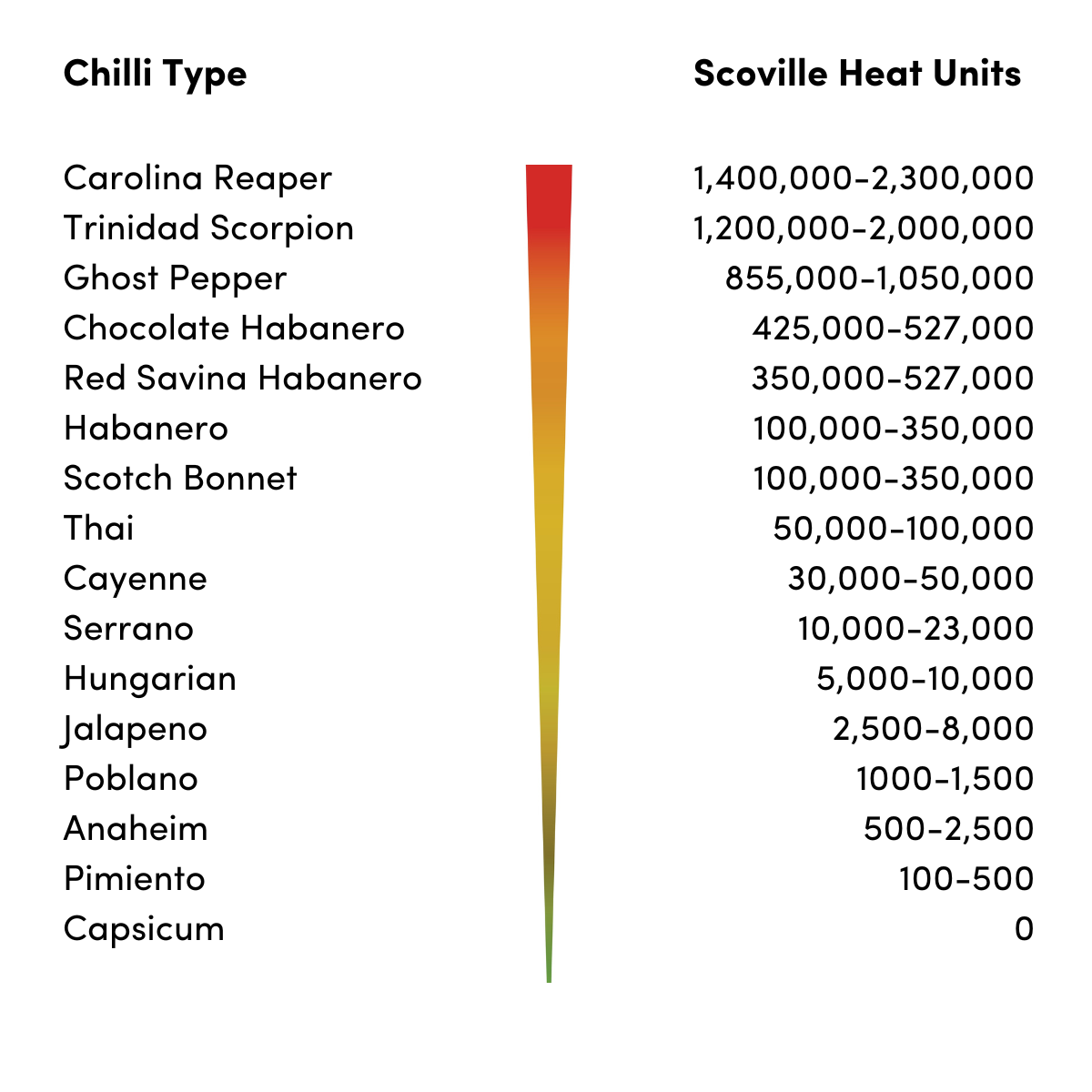 | Chilli Type | Scoville Heat Units |
|---|---|
| Carolina Reaper | 1,400,000-2,300,000 |
| Trinidad Scorpion | 1,200,000-2,000,000 |
| Ghost Pepper | 855,000-1,050,000 |
| Chocolate Habanero | 425,000-527,000 |
| Red Savina Habanero | 350,000-527,000 |
| Habanero | 100,000-350,000 |
| Scotch Bonnet | 100,000-350,000 |
| Thai | 50,000-100,000 |
| Cayenne | 30,000-50,000 |
| Serrano | 10,000-23,000 |
| Hungarian | 5,000-10,000 |
| Jalapeno | 2,500-8,000 |
| Poblano | 1000-1,500 |
| Anaheim | 500-2,500 |
| Pimiento | 100-500 |
| Capsicum | 0 |